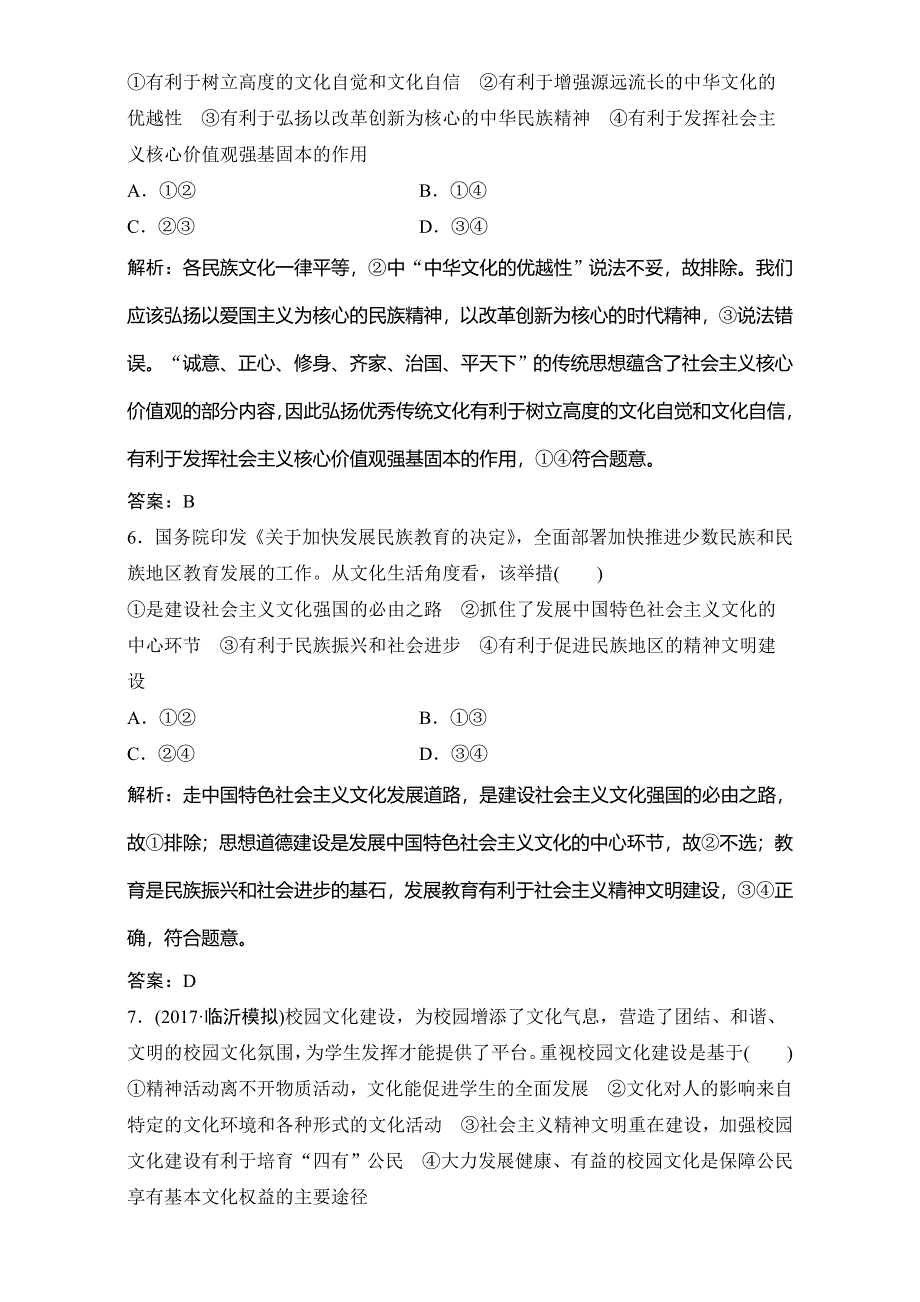 ①有利于树立高度的文化自觉和文化自信　②有利于增强源远流长的中华文化的优越性　③有利于弘扬以改革创新为核心的中华民族精神　④有利于发挥社会主义核心价值观强基固本的作用

A．①②　　B．①④

C．②③　　D．③④

解析：各民族文化一律平等，②中“中华文化的优越性”说法不妥，故排除。我们应该弘扬以爱国主义为核心的民族精神，以改革创新为核心的时代精神，③说法错误。“诚意、正心、修身、齐家、治国、平天下”的传统思想蕴含了社会主义核心价值观的部分内容，因此弘扬优秀传统文化有利于树立高度的文化自觉和文化自信，有利于发挥社会主义核心价值观强基固本的作用，①④符合题意。

答案：B

6．国务院印发《关于加快发展民族教育的决定》，全面部署加快推进少数民族和民族地区教育发展的工作。从文化生活角度看，该举措(　　)

①是建设社会主义文化强国的必由之路　②抓住了发展中国特色社会主义文化的中心环节　③有利于民族振兴和社会进步　④有利于促进民族地区的精神文明建设

A．①②　　B．①③

C．②④　　D．③④

解析：走中国特色社会主义文化发展道路，是建设社会主义文化强国的必由之路，故①排除；思想道德建设是发展中国特色社会主义文化的中心环节，故②不选；教育是民族振兴和社会进步的基石，发展教育有利于社会主义精神文明建设，③④正确，符合题意。

答案：D

7．(2017·临沂模拟)校园文化建设，为校园增添了文化气息，营造了团结、和谐、文明的校园文化氛围，为学生发挥才能提供了平台。重视校园文化建设是基于(　　)

①精神活动离不开物质活动，文化能促进学生的全面发展　②文化对人的影响来自特定的文化环境和各种形式的文化活动　③社会主义精神文明重在建设，加强校园文化建设有利于培育“四有”公民　④大力发展健康、有益的校园文化是保障公民享有基本文化权益的主要途径